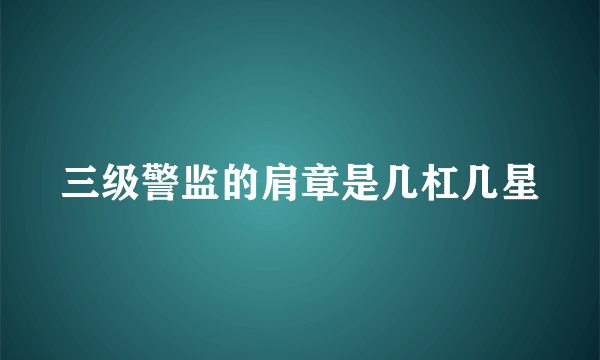 三级警监的肩章是几杠几星